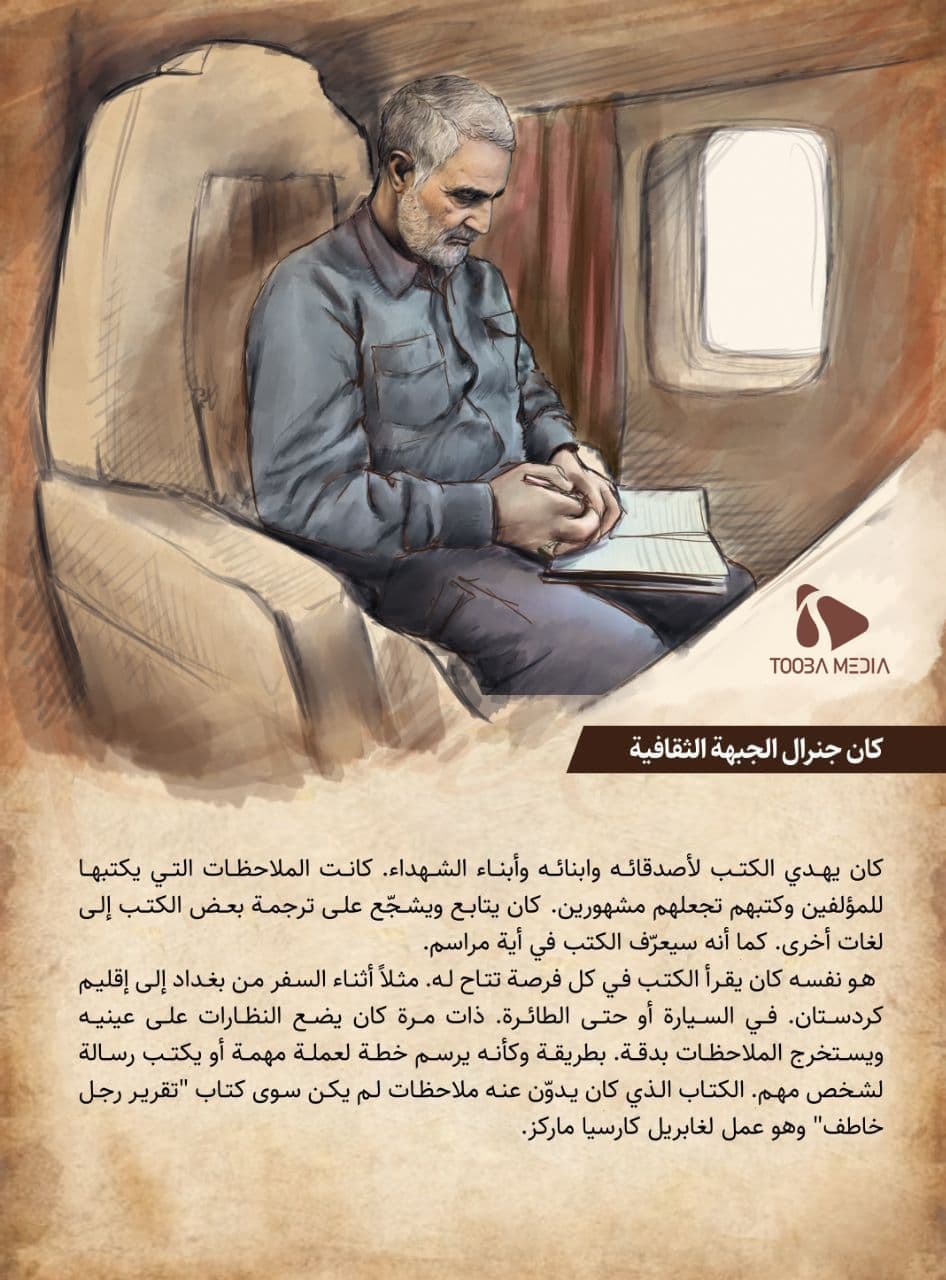 TOOBA MEDIA

كان جنرال الجبهة الثقافية

كان يهدي الكتب لأصدقائه وابنائه وأبناء الشهداء. كانت الملاحظات التي يكتبها للمؤلفين وكتبهم تجعلهم مشهورين. كان يتابع ويشجّع على ترجمة بعض الكتب إلى لغات أخرى. كما أنه سيعرّف الكتب في أية مراسم.
هو نفسه كان يقرأ الكتب في كل فرصة تتاح له. مثلاً أثناء السفر من بغداد إلى إقليم كردستان. في السيارة أو حتى الطائرة. ذات مرة كان يضع النظارات على عينيه ويستخرج الملاحظات بدقة. بطريقة وكأنه يرسم خطة لعملة مهمة أو يكتب رسالة لشخص مهم. الكتاب الذي كان يدوّن عنه ملاحظات لم يكن سوى كتاب "تقرير رجل خاطف" وهو عمل لغابريل كارسيا ماركز.